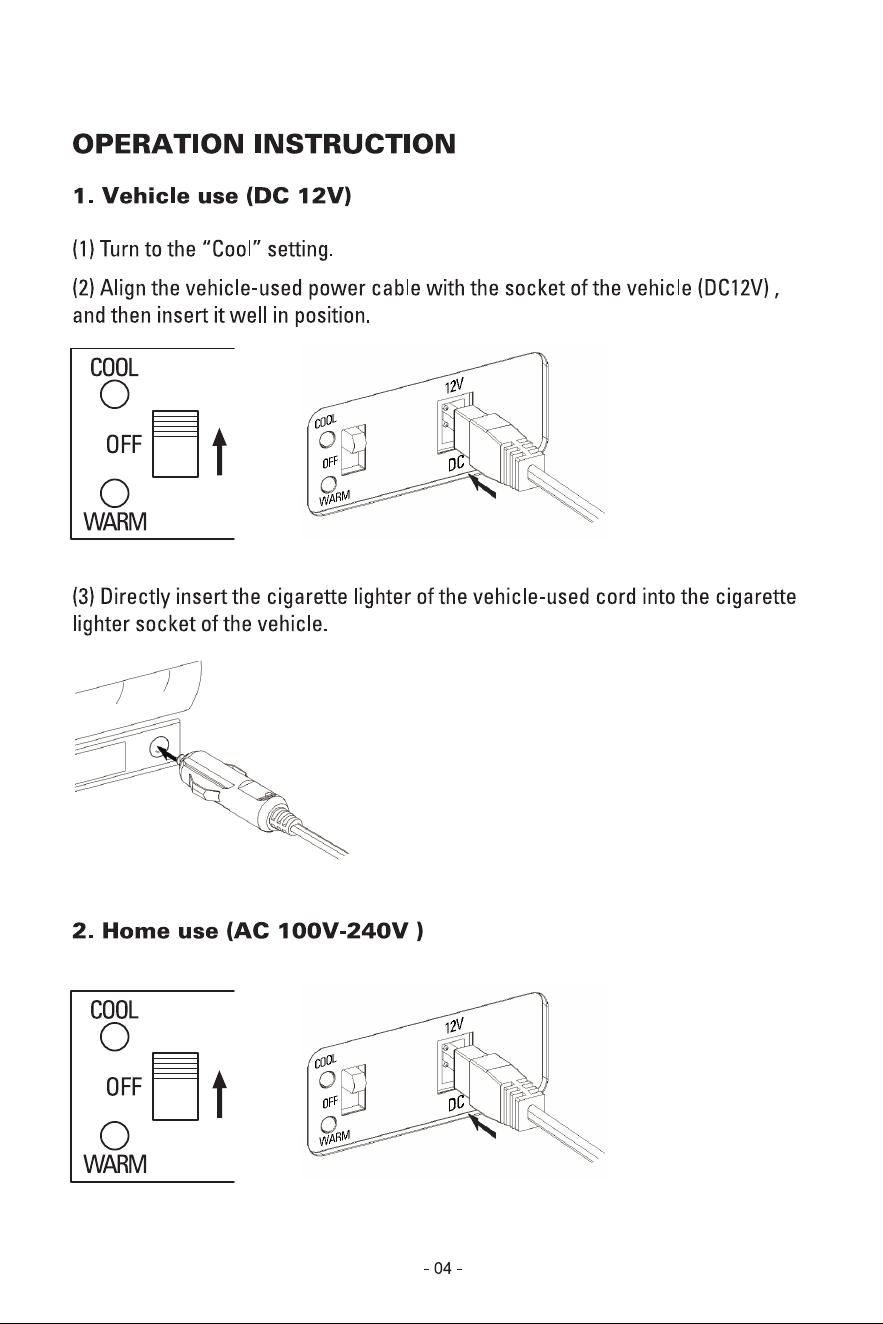 OPERATION INSTRUCTION

1. Vehicle use (DC 12V)

(1) Turn to the "Cool" setting.

(2) Align the vehicle-used power cable with the socket of the vehicle (DC12V) , and then insert it well in position.

COOL
OFF
WARM

COOL
OFF
WARM
12V
DC

(3) Directly insert the cigarette lighter of the vehicle-used cord into the cigarette lighter socket of the vehicle.

2. Home use (AC 100V-240V )

COOL
OFF
WARM

COOL
OFF
WARM
12V
DC

- 04 -